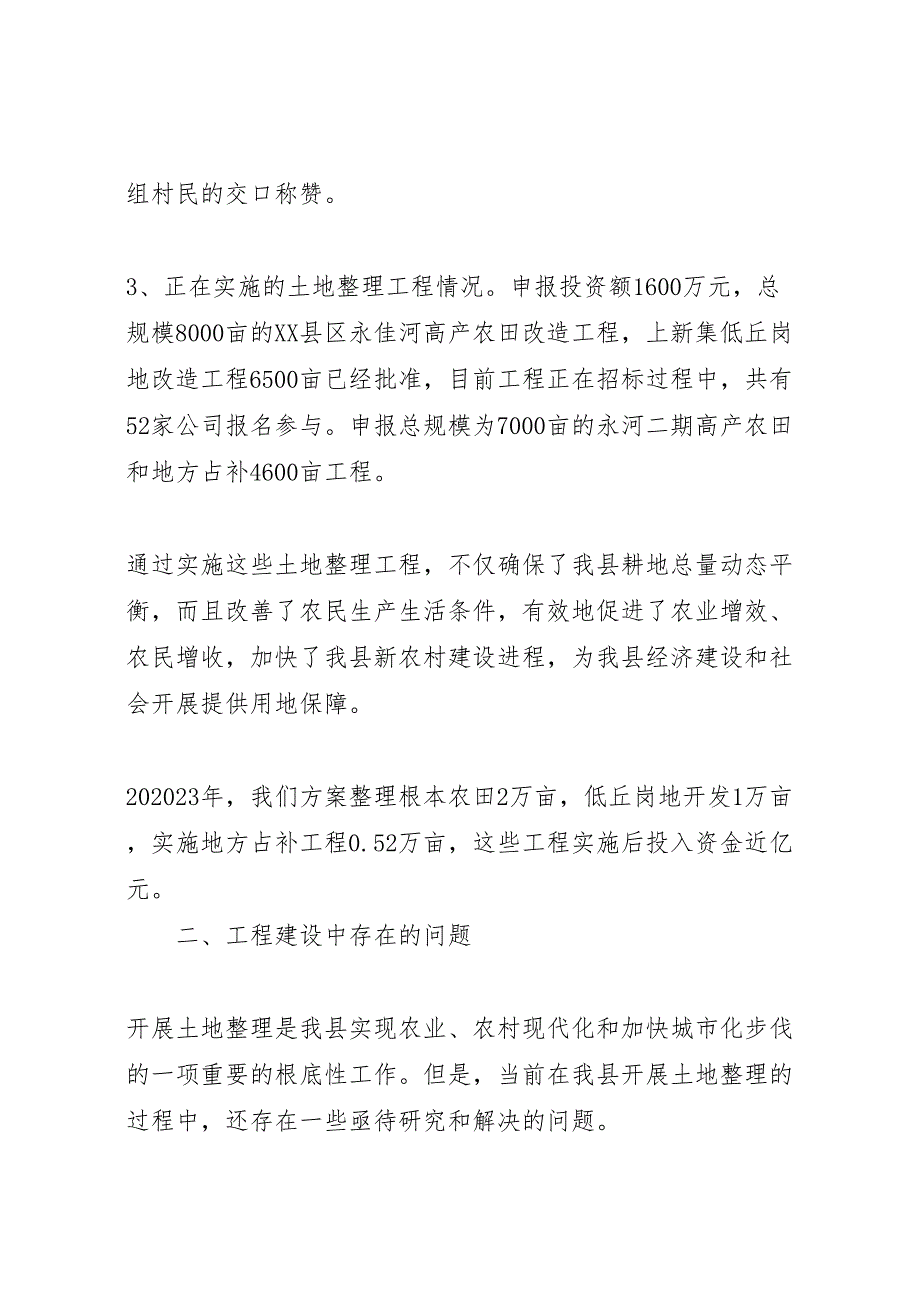 组村民的交口称赞。

3、正在实施的土地整理工程情况。申报投资额1600万元，总规模8000亩的XX县区永佳河高产农田改造工程，上新集低丘岗地改造工程6500亩已经批准，目前工程正在招标过程中，共有52家公司报名参与。申报总规模为7000亩的永河二期高产农田和地方占补4600亩工程。

通过实施这些土地整理工程，不仅确保了我县耕地总量动态平衡，而且改善了农民生产生活条件，有效地促进了农业增效、农民增收，加快了我县新农村建设进程，为我县经济建设和社会开展提供用地保障。

202023年，我们方案整理根本农田2万亩，低丘岗地开发1万亩，实施地方占补工程0.52万亩，这些工程实施后投入资金近亿元。

二、工程建设中存在的问题

开展土地整理是我县实现农业、农村现代化和加快城市化步伐的一项重要的根底性工作。但是，当前在我县开展土地整理的过程中，还存在一些亟待研究和解决的问题。